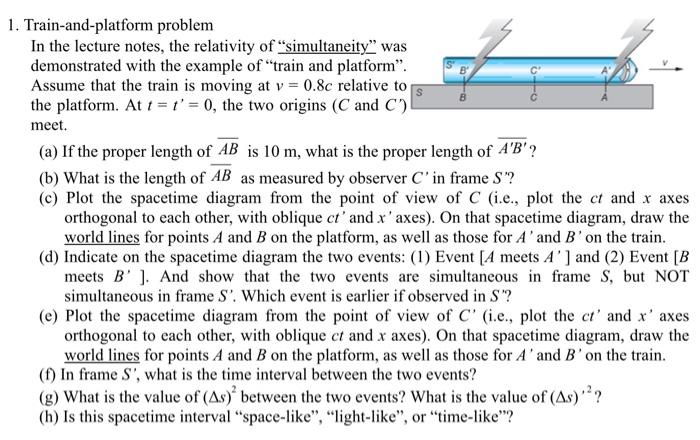 1. Train-and-platform problem

In the lecture notes, the relativity of "simultaneity" was demonstrated with the example of "train and platform". Assume that the train is moving at $v = 0.8c$ relative to the platform. At $t = t' = 0$, the two origins ($C$ and $C'$) meet.

S' B' C' A' v
S B C A

(a) If the proper length of $\overline{AB}$ is 10 m, what is the proper length of $\overline{A'B'}$?

(b) What is the length of $\overline{AB}$ as measured by observer $C'$ in frame $S'$?

(c) Plot the spacetime diagram from the point of view of $C$ (i.e., plot the $ct$ and $x$ axes orthogonal to each other, with oblique $ct'$ and $x'$ axes). On that spacetime diagram, draw the world lines for points $A$ and $B$ on the platform, as well as those for $A'$ and $B'$ on the train.

(d) Indicate on the spacetime diagram the two events: (1) Event [$A$ meets $A'$] and (2) Event [$B$ meets $B'$]. And show that the two events are simultaneous in frame $S$, but NOT simultaneous in frame $S'$. Which event is earlier if observed in $S'$?

(e) Plot the spacetime diagram from the point of view of $C'$ (i.e., plot the $ct'$ and $x'$ axes orthogonal to each other, with oblique $ct$ and $x$ axes). On that spacetime diagram, draw the world lines for points $A$ and $B$ on the platform, as well as those for $A'$ and $B'$ on the train.

(f) In frame $S'$, what is the time interval between the two events?

(g) What is the value of $(\Delta s)^2$ between the two events? What is the value of $(\Delta s)'^2$?

(h) Is this spacetime interval "space-like", "light-like", or "time-like"?